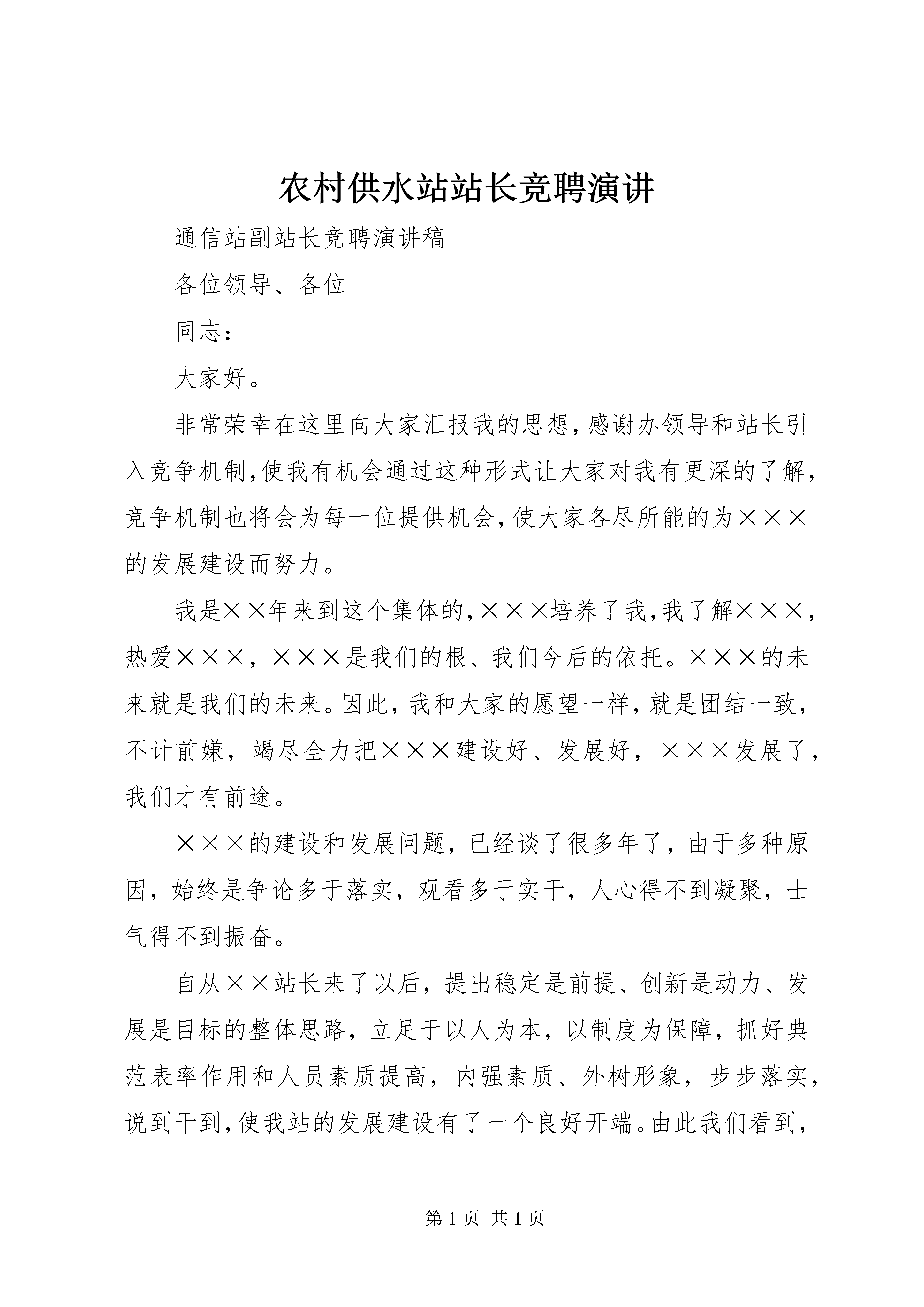 农村供水站站长竞聘演讲

通信站副站长竞聘演讲稿

各位领导、各位

同志：

大家好。

非常荣幸在这里向大家汇报我的思想，感谢办领导和站长引入竞争机制，使我有机会通过这种形式让大家对我有更深的了解，竞争机制也将会为每一位提供机会，使大家各尽所能的为×××的发展建设而努力。

我是××年来到这个集体的，×××培养了我，我了解×××，热爱×××，×××是我们的根、我们今后的依托。×××的未来就是我们的未来。因此，我和大家的愿望一样，就是团结一致，不计前嫌，竭尽全力把×××建设好、发展好，×××发展了，我们才有前途。

×××的建设和发展问题，已经谈了很多年了，由于多种原因，始终是争论多于落实，观看多于实干，人心得不到凝聚，士气得不到振奋。

自从××站长来了以后，提出稳定是前提、创新是动力、发展是目标的整体思路，立足于以人为本，以制度为保障，抓好典范表率作用和人员素质提高，内强素质、外树形象，步步落实，说到干到，使我站的发展建设有了一个良好开端。由此我们看到，

第 1 页 共 1 页